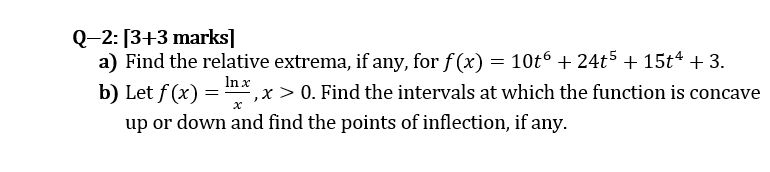 Q–2: [3+3 marks]

a) Find the relative extrema, if any, for $f(x) = 10t^6 + 24t^5 + 15t^4 + 3$.

b) Let $f(x) = \frac{\ln x}{x}, x > 0$. Find the intervals at which the function is concave up or down and find the points of inflection, if any.